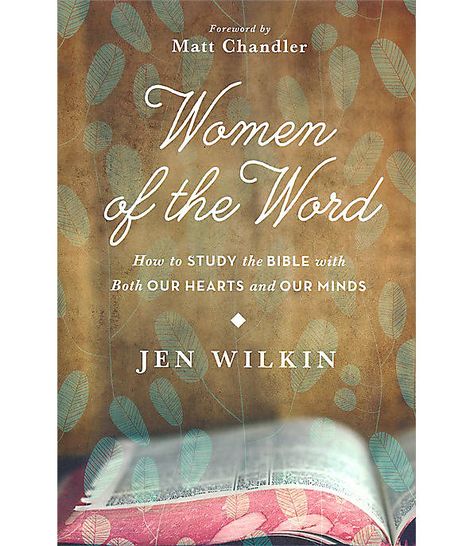 Foreword by
Matt Chandler

Women of the Word

How to STUDY the BIBLE with Both OUR HEARTS and OUR MINDS

JEN WILKIN